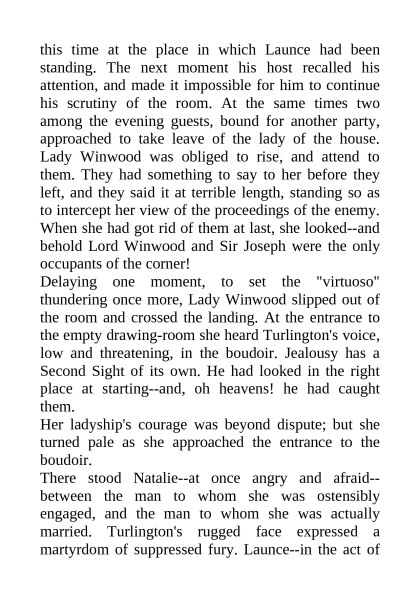 this time at the place in which Launce had been standing. The next moment his host recalled his attention, and made it impossible for him to continue his scrutiny of the room. At the same times two among the evening guests, bound for another party, approached to take leave of the lady of the house. Lady Winwood was obliged to rise, and attend to them. They had something to say to her before they left, and they said it at terrible length, standing so as to intercept her view of the proceedings of the enemy. When she had got rid of them at last, she looked--and behold Lord Winwood and Sir Joseph were the only occupants of the corner!
Delaying one moment, to set the "virtuoso" thundering once more, Lady Winwood slipped out of the room and crossed the landing. At the entrance to the empty drawing-room she heard Turlington's voice, low and threatening, in the boudoir. Jealousy has a Second Sight of its own. He had looked in the right place at starting--and, oh heavens! he had caught them.
Her ladyship's courage was beyond dispute; but she turned pale as she approached the entrance to the boudoir.
There stood Natalie--at once angry and afraid--between the man to whom she was ostensibly engaged, and the man to whom she was actually married. Turlington's rugged face expressed a martyrdom of suppressed fury. Launce--in the act of